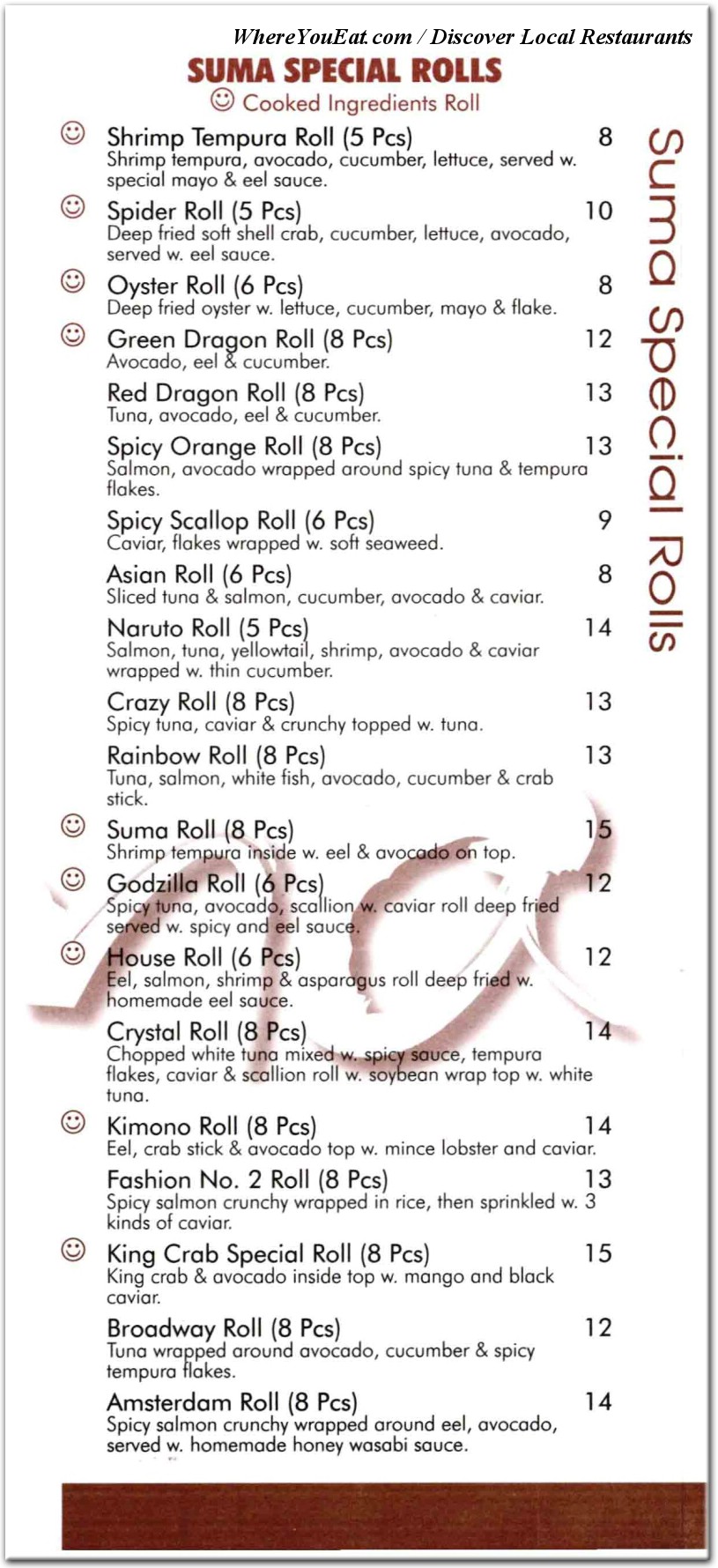 WhereYouEat.com / Discover Local Restaurants

SUMA SPECIAL ROLLS

☺ Cooked Ingredients Roll

☺ Shrimp Tempura Roll (5 Pcs) 8
Shrimp tempura, avocado, cucumber, lettuce, served w. special mayo & eel sauce.

☺ Spider Roll (5 Pcs) 10
Deep fried soft shell crab, cucumber, lettuce, avocado, served w. eel sauce.

☺ Oyster Roll (6 Pcs) 8
Deep fried oyster w. lettuce, cucumber, mayo & flake.

☺ Green Dragon Roll (8 Pcs) 12
Avocado, eel & cucumber.

Red Dragon Roll (8 Pcs) 13
Tuna, avocado, eel & cucumber.

Spicy Orange Roll (8 Pcs) 13
Salmon, avocado wrapped around spicy tuna & tempura flakes.

Spicy Scallop Roll (6 Pcs) 9
Caviar, flakes wrapped w. soft seaweed.

Asian Roll (6 Pcs) 8
Sliced tuna & salmon, cucumber, avocado & caviar.

Naruto Roll (5 Pcs) 14
Salmon, tuna, yellowtail, shrimp, avocado & caviar wrapped w. thin cucumber.

Crazy Roll (8 Pcs) 13
Spicy tuna, caviar & crunchy topped w. tuna.

Rainbow Roll (8 Pcs) 13
Tuna, salmon, white fish, avocado, cucumber & crab stick.

☺ Suma Roll (8 Pcs) 15
Shrimp tempura inside w. eel & avocado on top.

☺ Godzilla Roll (6 Pcs) 12
Spicy tuna, avocado, scallion w. caviar roll deep fried served w. spicy and eel sauce.

☺ House Roll (6 Pcs) 12
Eel, salmon, shrimp & asparagus roll deep fried w. homemade eel sauce.

Crystal Roll (8 Pcs) 14
Chopped white tuna mixed w. spicy sauce, tempura flakes, caviar & scallion roll w. soybean wrap top w. white tuna.

☺ Kimono Roll (8 Pcs) 14
Eel, crab stick & avocado top w. mince lobster and caviar.

Fashion No. 2 Roll (8 Pcs) 13
Spicy salmon crunchy wrapped in rice, then sprinkled w. 3 kinds of caviar.

☺ King Crab Special Roll (8 Pcs) 15
King crab & avocado inside top w. mango and black caviar.

Broadway Roll (8 Pcs) 12
Tuna wrapped around avocado, cucumber & spicy tempura flakes.

Amsterdam Roll (8 Pcs) 14
Spicy salmon crunchy wrapped around eel, avocado, served w. homemade honey wasabi sauce.

Suma Special Rolls